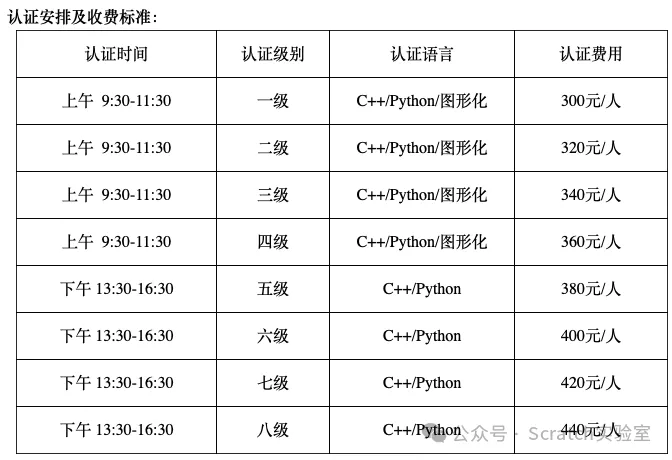 认证安排及收费标准：

| 认证时间 | 认证级别 | 认证语言 | 认证费用 |
|---|---|---|---|
| 上午 9:30-11:30 | 一级 | C++/Python/图形化 | 300元/人 |
| 上午 9:30-11:30 | 二级 | C++/Python/图形化 | 320元/人 |
| 上午 9:30-11:30 | 三级 | C++/Python/图形化 | 340元/人 |
| 上午 9:30-11:30 | 四级 | C++/Python/图形化 | 360元/人 |
| 下午 13:30-16:30 | 五级 | C++/Python | 380元/人 |
| 下午 13:30-16:30 | 六级 | C++/Python | 400元/人 |
| 下午 13:30-16:30 | 七级 | C++/Python | 420元/人 |
| 下午 13:30-16:30 | 八级 | C++/Python | 440元/人 |

公众号 · Scratch实验室